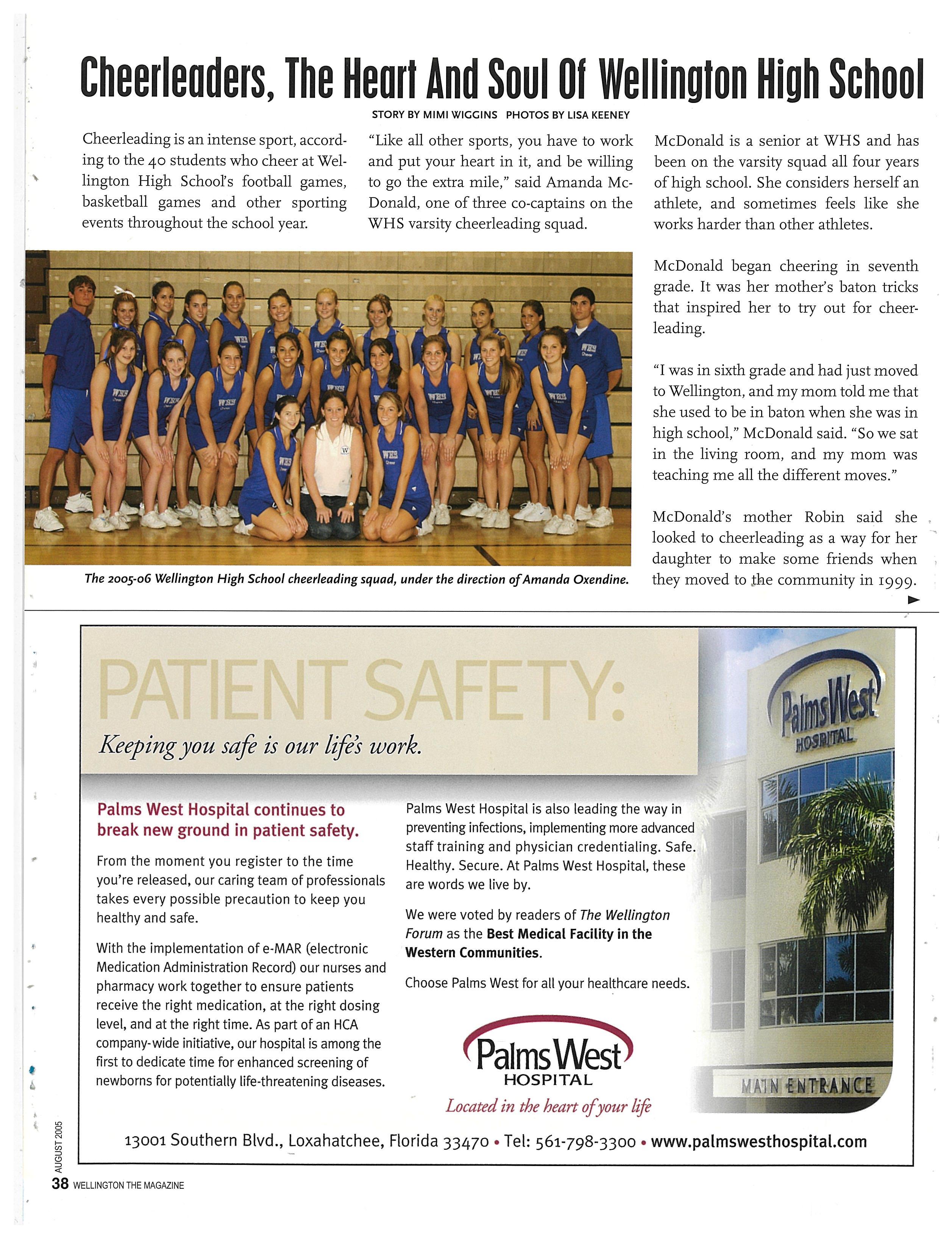 Cheerleaders, The Heart And Soul Of Wellington High School

STORY BY MIMI WIGGINS PHOTOS BY LISA KEENEY

Cheerleading is an intense sport, according to the 40 students who cheer at Wellington High School's football games, basketball games and other sporting events throughout the school year.

"Like all other sports, you have to work and put your heart in it, and be willing to go the extra mile," said Amanda McDonald, one of three co-captains on the WHS varsity cheerleading squad.

McDonald is a senior at WHS and has been on the varsity squad all four years of high school. She considers herself an athlete, and sometimes feels like she works harder than other athletes.

McDonald began cheering in seventh grade. It was her mother's baton tricks that inspired her to try out for cheerleading.

"I was in sixth grade and had just moved to Wellington, and my mom told me that she used to be in baton when she was in high school," McDonald said. "So we sat in the living room, and my mom was teaching me all the different moves."

McDonald's mother Robin said she looked to cheerleading as a way for her daughter to make some friends when they moved to the community in 1999.

The 2005-06 Wellington High School cheerleading squad, under the direction of Amanda Oxendine.

PATIENT SAFETY:
Keeping you safe is our life's work.

Palms West Hospital continues to break new ground in patient safety.

From the moment you register to the time you're released, our caring team of professionals takes every possible precaution to keep you healthy and safe.

With the implementation of e-MAR (electronic Medication Administration Record) our nurses and pharmacy work together to ensure patients receive the right medication, at the right dosing level, and at the right time. As part of an HCA company-wide initiative, our hospital is among the first to dedicate time for enhanced screening of newborns for potentially life-threatening diseases.

Palms West Hospital is also leading the way in preventing infections, implementing more advanced staff training and physician credentialing. Safe. Healthy. Secure. At Palms West Hospital, these are words we live by.

We were voted by readers of The Wellington Forum as the Best Medical Facility in the Western Communities.

Choose Palms West for all your healthcare needs.

Palms West HOSPITAL
Located in the heart of your life

Palms West HOSPITAL

MAIN ENTRANCE

13001 Southern Blvd., Loxahatchee, Florida 33470 • Tel: 561-798-3300 • www.palmswesthospital.com

AUGUST 2005
38 WELLINGTON THE MAGAZINE